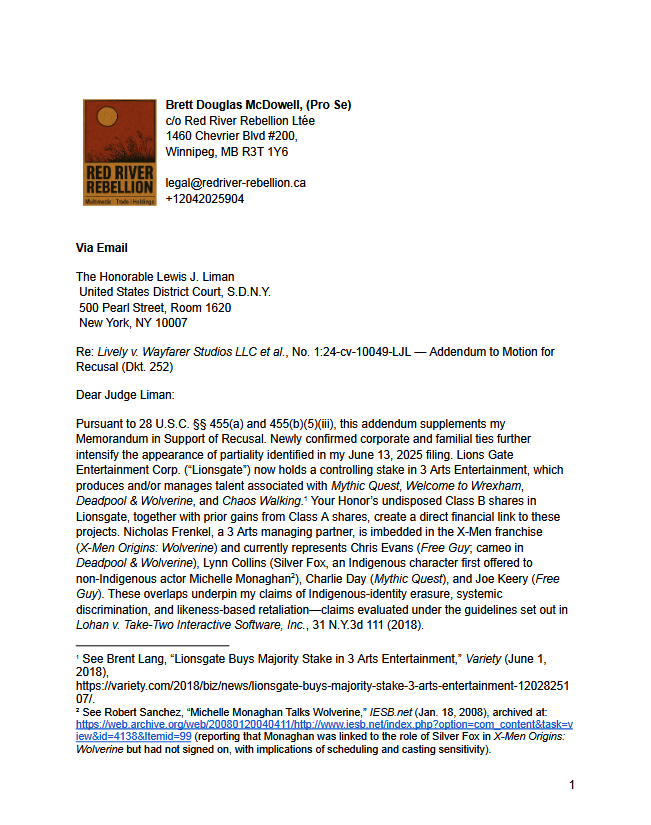 RED RIVER REBELLION
Multimedia | Trade | Holdings

Brett Douglas McDowell, (Pro Se)
c/o Red River Rebellion Ltée
1460 Chevrier Blvd #200,
Winnipeg, MB R3T 1Y6

legal@redriver-rebellion.ca
+12042025904

Via Email

The Honorable Lewis J. Liman
United States District Court, S.D.N.Y.
500 Pearl Street, Room 1620
New York, NY 10007

Re: Lively v. Wayfarer Studios LLC et al., No. 1:24-cv-10049-LJL — Addendum to Motion for Recusal (Dkt. 252)

Dear Judge Liman:

Pursuant to 28 U.S.C. §§ 455(a) and 455(b)(5)(iii), this addendum supplements my Memorandum in Support of Recusal. Newly confirmed corporate and familial ties further intensify the appearance of partiality identified in my June 13, 2025 filing. Lions Gate Entertainment Corp. ("Lionsgate") now holds a controlling stake in 3 Arts Entertainment, which produces and/or manages talent associated with Mythic Quest, Welcome to Wrexham, Deadpool & Wolverine, and Chaos Walking.$^{1}$ Your Honor's undisposed Class B shares in Lionsgate, together with prior gains from Class A shares, create a direct financial link to these projects. Nicholas Frenkel, a 3 Arts managing partner, is imbedded in the X-Men franchise (X-Men Origins: Wolverine) and currently represents Chris Evans (Free Guy; cameo in Deadpool & Wolverine), Lynn Collins (Silver Fox, an Indigenous character first offered to non-Indigenous actor Michelle Monaghan$^{2}$), Charlie Day (Mythic Quest), and Joe Keery (Free Guy). These overlaps underpin my claims of Indigenous-identity erasure, systemic discrimination, and likeness-based retaliation—claims evaluated under the guidelines set out in Lohan v. Take-Two Interactive Software, Inc., 31 N.Y.3d 111 (2018).

$^{1}$ See Brent Lang, "Lionsgate Buys Majority Stake in 3 Arts Entertainment," Variety (June 1, 2018), https://variety.com/2018/biz/news/lionsgate-buys-majority-stake-3-arts-entertainment-1202825107/.
$^{2}$ See Robert Sanchez, "Michelle Monaghan Talks Wolverine," IESB.net (Jan. 18, 2008), archived at: https://web.archive.org/web/20080120040411/http://www.iesb.net/index.php?option=com_content&task=view&id=4138&Itemid=99 (reporting that Monaghan was linked to the role of Silver Fox in X-Men Origins: Wolverine but had not signed on, with implications of scheduling and casting sensitivity).

1